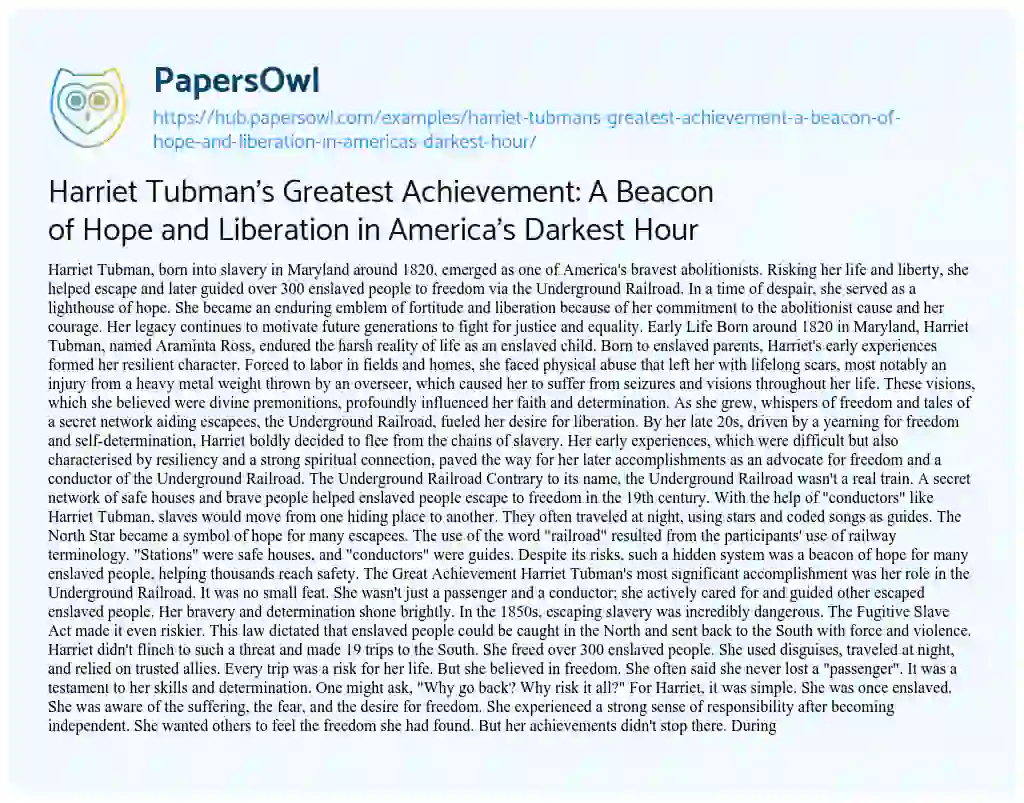 PapersOwl

https://hub.papersowl.com/examples/harriet-tubmans-greatest-achievement-a-beacon-of-hope-and-liberation-in-americas-darkest-hour/

Harriet Tubman's Greatest Achievement: A Beacon of Hope and Liberation in America's Darkest Hour

Harriet Tubman, born into slavery in Maryland around 1820, emerged as one of America's bravest abolitionists. Risking her life and liberty, she helped escape and later guided over 300 enslaved people to freedom via the Underground Railroad. In a time of despair, she served as a lighthouse of hope. She became an enduring emblem of fortitude and liberation because of her commitment to the abolitionist cause and her courage. Her legacy continues to motivate future generations to fight for justice and equality. Early Life Born around 1820 in Maryland, Harriet Tubman, named Araminta Ross, endured the harsh reality of life as an enslaved child. Born to enslaved parents, Harriet's early experiences formed her resilient character. Forced to labor in fields and homes, she faced physical abuse that left her with lifelong scars, most notably an injury from a heavy metal weight thrown by an overseer, which caused her to suffer from seizures and visions throughout her life. These visions, which she believed were divine premonitions, profoundly influenced her faith and determination. As she grew, whispers of freedom and tales of a secret network aiding escapees, the Underground Railroad, fueled her desire for liberation. By her late 20s, driven by a yearning for freedom and self-determination, Harriet boldly decided to flee from the chains of slavery. Her early experiences, which were difficult but also characterised by resiliency and a strong spiritual connection, paved the way for her later accomplishments as an advocate for freedom and a conductor of the Underground Railroad. The Underground Railroad Contrary to its name, the Underground Railroad wasn't a real train. A secret network of safe houses and brave people helped enslaved people escape to freedom in the 19th century. With the help of "conductors" like Harriet Tubman, slaves would move from one hiding place to another. They often traveled at night, using stars and coded songs as guides. The North Star became a symbol of hope for many escapees. The use of the word "railroad" resulted from the participants' use of railway terminology. "Stations" were safe houses, and "conductors" were guides. Despite its risks, such a hidden system was a beacon of hope for many enslaved people, helping thousands reach safety. The Great Achievement Harriet Tubman's most significant accomplishment was her role in the Underground Railroad. It was no small feat. She wasn't just a passenger and a conductor; she actively cared for and guided other escaped enslaved people. Her bravery and determination shone brightly. In the 1850s, escaping slavery was incredibly dangerous. The Fugitive Slave Act made it even riskier. This law dictated that enslaved people could be caught in the North and sent back to the South with force and violence. Harriet didn't flinch to such a threat and made 19 trips to the South. She freed over 300 enslaved people. She used disguises, traveled at night, and relied on trusted allies. Every trip was a risk for her life. But she believed in freedom. She often said she never lost a "passenger". It was a testament to her skills and determination. One might ask, "Why go back? Why risk it all?" For Harriet, it was simple. She was once enslaved. She was aware of the suffering, the fear, and the desire for freedom. She experienced a strong sense of responsibility after becoming independent. She wanted others to feel the freedom she had found. But her achievements didn't stop there. During